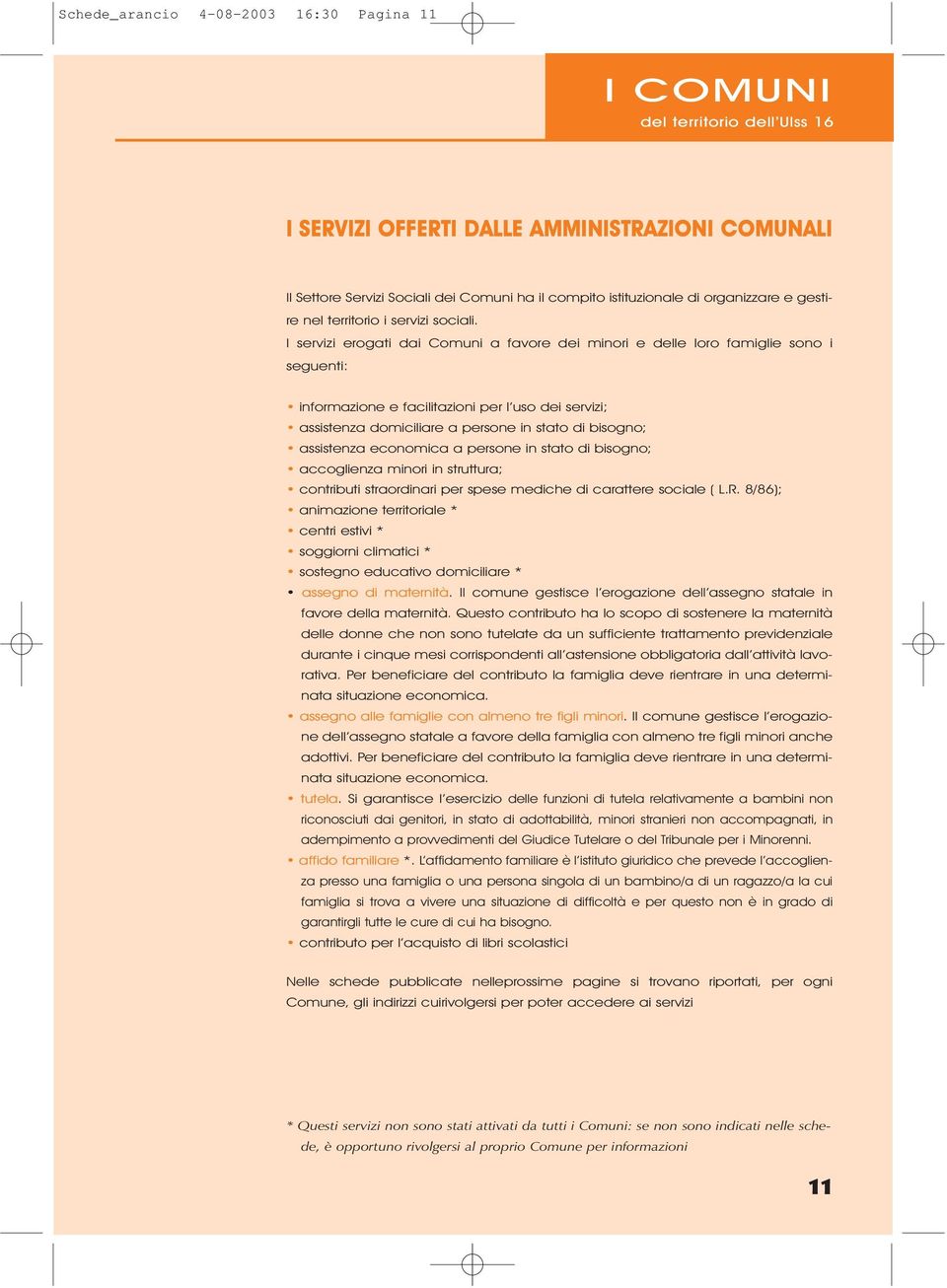 Schede_arancio 4-08-2003 16:30 Pagina 11

I COMUNI
del territorio dell'Ulss 16

I SERVIZI OFFERTI DALLE AMMINISTRAZIONI COMUNALI

Il Settore Servizi Sociali dei Comuni ha il compito istituzionale di organizzare e gestire nel territorio i servizi sociali.
I servizi erogati dai Comuni a favore dei minori e delle loro famiglie sono i seguenti:

• informazione e facilitazioni per l'uso dei servizi;
• assistenza domiciliare a persone in stato di bisogno;
• assistenza economica a persone in stato di bisogno;
• accoglienza minori in struttura;
• contributi straordinari per spese mediche di carattere sociale ( L.R. 8/86);
• animazione territoriale *
• centri estivi *
• soggiorni climatici *
• sostegno educativo domiciliare *
• assegno di maternità. Il comune gestisce l'erogazione dell'assegno statale in favore della maternità. Questo contributo ha lo scopo di sostenere la maternità delle donne che non sono tutelate da un sufficiente trattamento previdenziale durante i cinque mesi corrispondenti all'astensione obbligatoria dall'attività lavorativa. Per beneficiare del contributo la famiglia deve rientrare in una determinata situazione economica.
• assegno alle famiglie con almeno tre figli minori. Il comune gestisce l'erogazione dell'assegno statale a favore della famiglia con almeno tre figli minori anche adottivi. Per beneficiare del contributo la famiglia deve rientrare in una determinata situazione economica.
• tutela. Si garantisce l'esercizio delle funzioni di tutela relativamente a bambini non riconosciuti dai genitori, in stato di adottabilità, minori stranieri non accompagnati, in adempimento a provvedimenti del Giudice Tutelare o del Tribunale per i Minorenni.
• affido familiare *. L'affidamento familiare è l'istituto giuridico che prevede l'accoglienza presso una famiglia o una persona singola di un bambino/a di un ragazzo/a la cui famiglia si trova a vivere una situazione di difficoltà e per questo non è in grado di garantirgli tutte le cure di cui ha bisogno.
• contributo per l'acquisto di libri scolastici

Nelle schede pubblicate nelleprossime pagine si trovano riportati, per ogni Comune, gli indirizzi cuirivolgersi per poter accedere ai servizi

* Questi servizi non sono stati attivati da tutti i Comuni: se non sono indicati nelle schede, è opportuno rivolgersi al proprio Comune per informazioni

11